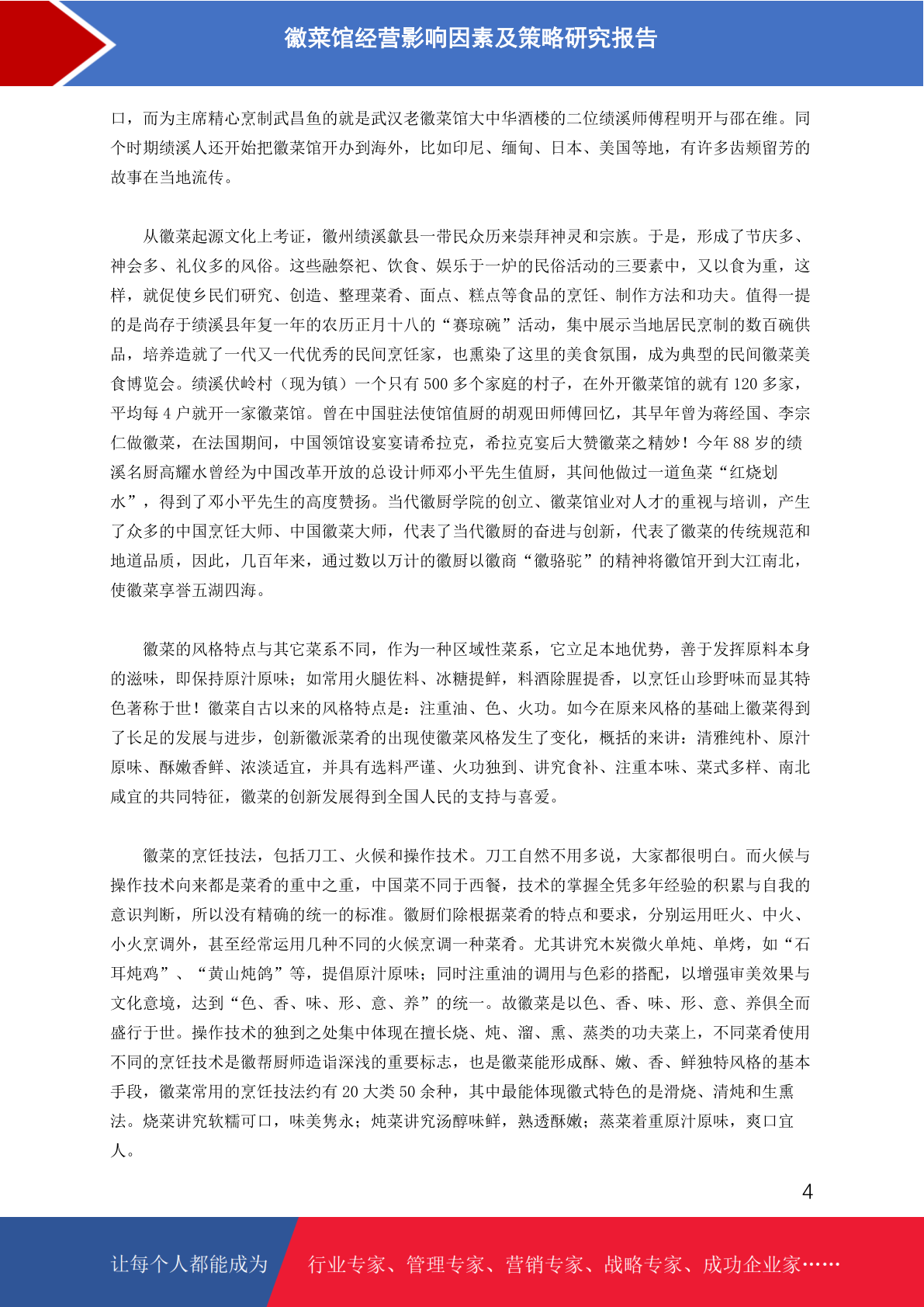 徽菜馆经营影响因素及策略研究报告

口，而为主席精心烹制武昌鱼的就是武汉老徽菜馆大中华酒楼的二位绩溪师傅程明开与邵在维。同个时期绩溪人还开始把徽菜馆开办到海外，比如印尼、缅甸、日本、美国等地，有许多齿颊留芳的故事在当地流传。

从徽菜起源文化上考证，徽州绩溪歙县一带民众历来崇拜神灵和宗族。于是，形成了节庆多、神会多、礼仪多的风俗。这些融祭祀、饮食、娱乐于一炉的民俗活动的三要素中，又以食为重，这样，就促使乡民们研究、创造、整理菜肴、面点、糕点等食品的烹饪、制作方法和功夫。值得一提的是尚存于绩溪县年复一年的农历正月十八的“赛琼碗”活动，集中展示当地居民烹制的数百碗供品，培养造就了一代又一代优秀的民间烹饪家，也熏染了这里的美食氛围，成为典型的民间徽菜美食博览会。绩溪伏岭村（现为镇）一个只有 500 多个家庭的村子，在外开徽菜馆的就有 120 多家，平均每 4 户就开一家徽菜馆。曾在中国驻法使馆值厨的胡观田师傅回忆，其早年曾为蒋经国、李宗仁做徽菜，在法国期间，中国领馆设宴宴请希拉克，希拉克宴后大赞徽菜之精妙！今年 88 岁的绩溪名厨高耀水曾经为中国改革开放的总设计师邓小平先生值厨，其间他做过一道鱼菜“红烧划水”，得到了邓小平先生的高度赞扬。当代徽厨学院的创立、徽菜馆业对人才的重视与培训，产生了众多的中国烹饪大师、中国徽菜大师，代表了当代徽厨的奋进与创新，代表了徽菜的传统规范和地道品质，因此，几百年来，通过数以万计的徽厨以徽商“徽骆驼”的精神将徽馆开到大江南北，使徽菜享誉五湖四海。

徽菜的风格特点与其它菜系不同，作为一种区域性菜系，它立足本地优势，善于发挥原料本身的滋味，即保持原汁原味；如常用火腿佐料、冰糖提鲜，料酒除腥提香，以烹饪山珍野味而显其特色著称于世！徽菜自古以来的风格特点是：注重油、色、火功。如今在原来风格的基础上徽菜得到了长足的发展与进步，创新徽派菜肴的出现使徽菜风格发生了变化，概括的来讲：清雅纯朴、原汁原味、酥嫩香鲜、浓淡适宜，并具有选料严谨、火功独到、讲究食补、注重本味、菜式多样、南北咸宜的共同特征，徽菜的创新发展得到全国人民的支持与喜爱。

徽菜的烹饪技法，包括刀工、火候和操作技术。刀工自然不用多说，大家都很明白。而火候与操作技术向来都是菜肴的重中之重，中国菜不同于西餐，技术的掌握全凭多年经验的积累与自我的意识判断，所以没有精确的统一的标准。徽厨们除根据菜肴的特点和要求，分别运用旺火、中火、小火烹调外，甚至经常运用几种不同的火候烹调一种菜肴。尤其讲究木炭微火单炖、单烤，如“石耳炖鸡”、“黄山炖鸽”等，提倡原汁原味；同时注重油的调用与色彩的搭配，以增强审美效果与文化意境，达到“色、香、味、形、意、养”的统一。故徽菜是以色、香、味、形、意、养俱全而盛行于世。操作技术的独到之处集中体现在擅长烧、炖、溜、熏、蒸类的功夫菜上，不同菜肴使用不同的烹饪技术是徽帮厨师造诣深浅的重要标志，也是徽菜能形成酥、嫩、香、鲜独特风格的基本手段，徽菜常用的烹饪技法约有 20 大类 50 余种，其中最能体现徽式特色的是滑烧、清炖和生熏法。烧菜讲究软糯可口，味美隽永；炖菜讲究汤醇味鲜，熟透酥嫩；蒸菜着重原汁原味，爽口宜人。

4

让每个人都能成为

行业专家、管理专家、营销专家、战略专家、成功企业家……